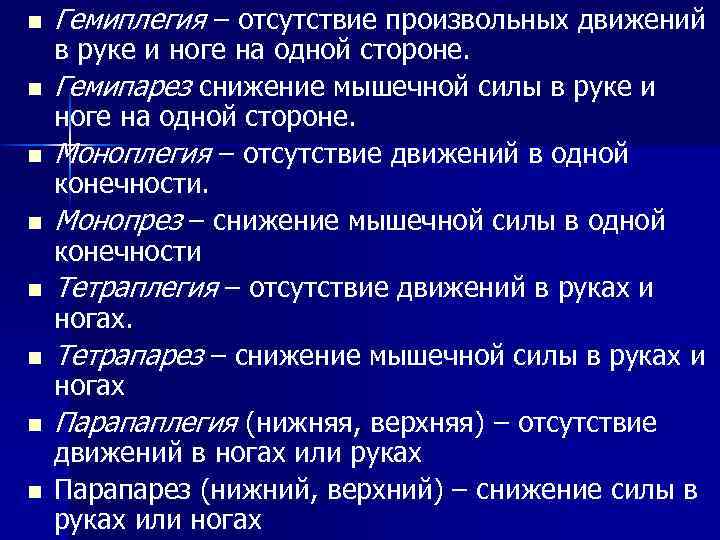 ■ Гемиплегия – отсутствие произвольных движений в руке и ноге на одной стороне.

■ Гемипарез снижение мышечной силы в руке и ноге на одной стороне.

■ Моноплегия – отсутствие движений в одной конечности.

■ Монопрез – снижение мышечной силы в одной конечности

■ Тетраплегия – отсутствие движений в руках и ногах.

■ Тетрапарез – снижение мышечной силы в руках и ногах

■ Парапаплегия (нижняя, верхняя) – отсутствие движений в ногах или руках

■ Парапарез (нижний, верхний) – снижение силы в руках или ногах